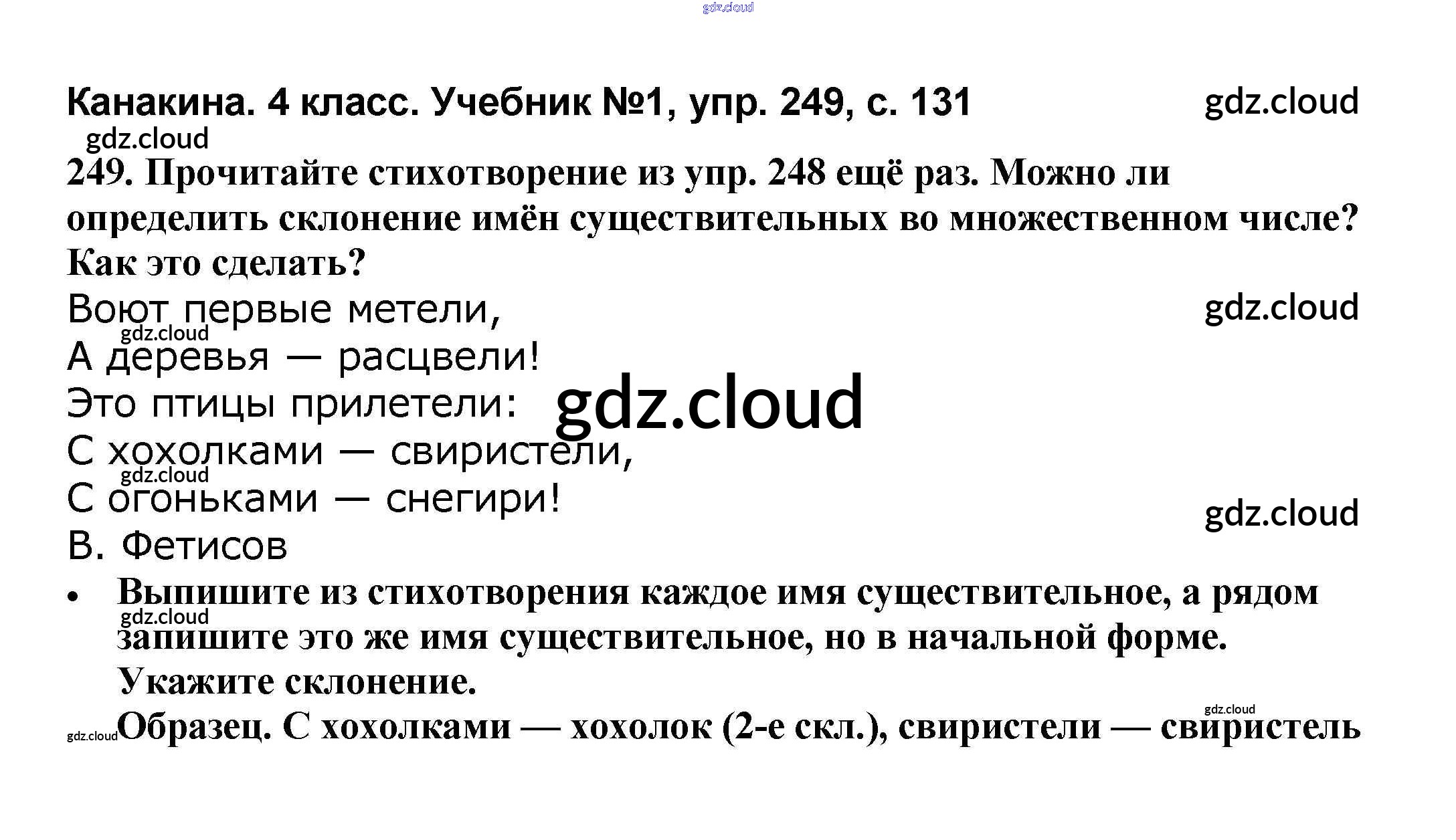 Канакина. 4 класс. Учебник №1, упр. 249, с. 131

249. Прочитайте стихотворение из упр. 248 ещё раз. Можно ли определить склонение имён существительных во множественном числе? Как это сделать?

Воют первые метели,
А деревья — расцвели!
Это птицы прилетели:
С хохолками — свиристели,
С огоньками — снегири!
В. Фетисов

• Выпишите из стихотворения каждое имя существительное, а рядом запишите это же имя существительное, но в начальной форме. Укажите склонение.

Образец. С хохолками — хохолок (2-е скл.), свиристели — свиристель

gdz.cloud